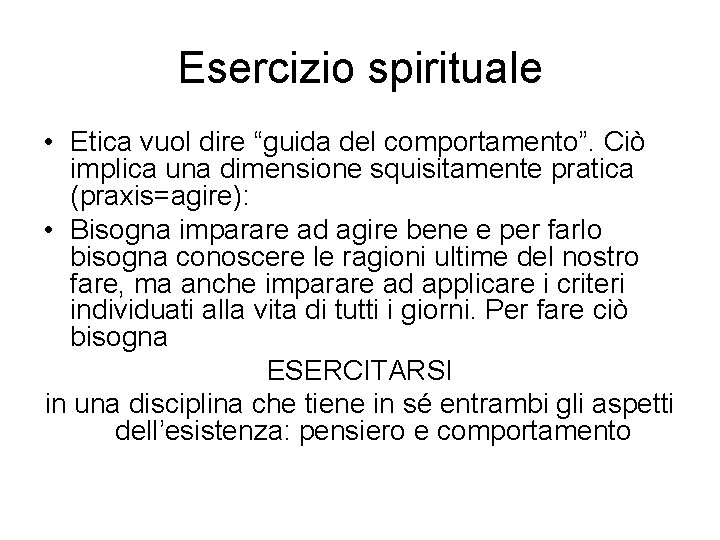 Esercizio spirituale

• Etica vuol dire “guida del comportamento”. Ciò implica una dimensione squisitamente pratica (praxis=agire):
• Bisogna imparare ad agire bene e per farlo bisogna conoscere le ragioni ultime del nostro fare, ma anche imparare ad applicare i criteri individuati alla vita di tutti i giorni. Per fare ciò bisogna

ESERCITARSI

in una disciplina che tiene in sé entrambi gli aspetti dell’esistenza: pensiero e comportamento